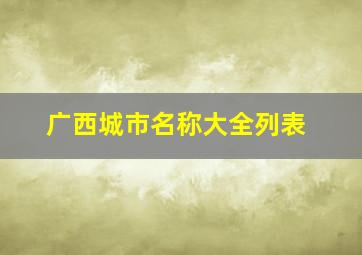 广西城市名称大全列表